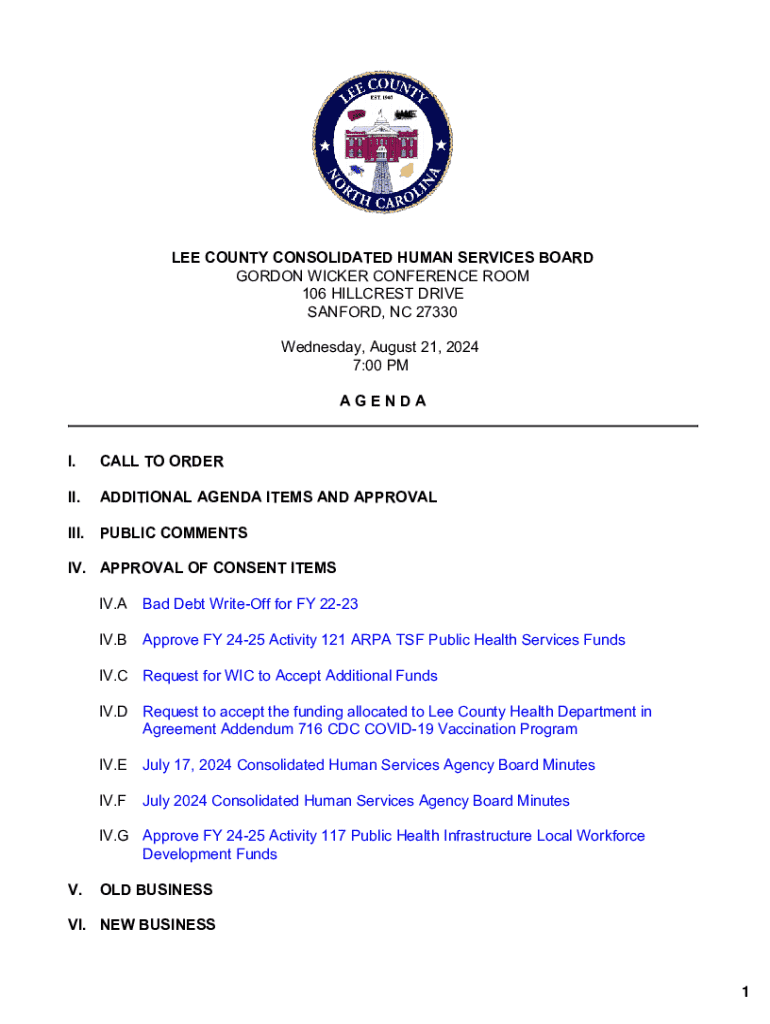 LEE COUNTY
EST. 1907
NORTH CAROLINA

LEE COUNTY CONSOLIDATED HUMAN SERVICES BOARD
GORDON WICKER CONFERENCE ROOM
106 HILLCREST DRIVE
SANFORD, NC 27330

Wednesday, August 21, 2024
7:00 PM

A G E N D A

I. CALL TO ORDER

II. ADDITIONAL AGENDA ITEMS AND APPROVAL

III. PUBLIC COMMENTS

IV. APPROVAL OF CONSENT ITEMS

IV.A Bad Debt Write-Off for FY 22-23

IV.B Approve FY 24-25 Activity 121 ARPA TSF Public Health Services Funds

IV.C Request for WIC to Accept Additional Funds

IV.D Request to accept the funding allocated to Lee County Health Department in Agreement Addendum 716 CDC COVID-19 Vaccination Program

IV.E July 17, 2024 Consolidated Human Services Agency Board Minutes

IV.F July 2024 Consolidated Human Services Agency Board Minutes

IV.G Approve FY 24-25 Activity 117 Public Health Infrastructure Local Workforce Development Funds

V. OLD BUSINESS

VI. NEW BUSINESS

1